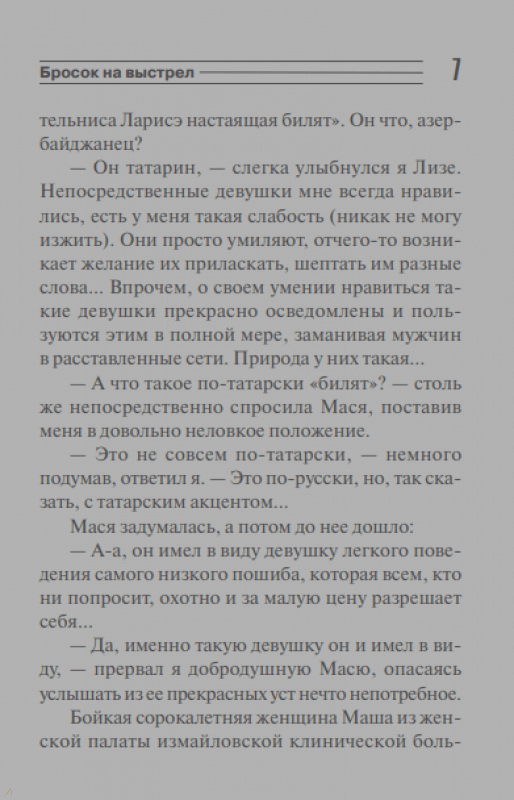 Бросок на выстрел 7

тельниса Ларисэ настаящая билят». Он что, азербайджанец?

— Он татарин, — слегка улыбнулся я Лизе. Непосредственные девушки мне всегда нравились, есть у меня такая слабость (никак не могу изжить). Они просто умиляют, отчего-то возникает желание их приласкать, шептать им разные слова... Впрочем, о своем умении нравиться такие девушки прекрасно осведомлены и пользуются этим в полной мере, заманивая мужчин в расставленные сети. Природа у них такая...

— А что такое по-татарски «билят»? — столь же непосредственно спросила Мася, поставив меня в довольно неловкое положение.

— Это не совсем по-татарски, — немного подумав, ответил я. — Это по-русски, но, так сказать, с татарским акцентом...

Мася задумалась, а потом до нее дошло:

— А-а, он имел в виду девушку легкого поведения самого низкого пошиба, которая всем, кто ни попросит, охотно и за малую цену разрешает себя...

— Да, именно такую девушку он и имел в виду, — прервал я добродушную Масю, опасаясь услышать из ее прекрасных уст нечто непотребное.

Бойкая сорокалетняя женщина Маша из женской палаты измайловской клинической боль-